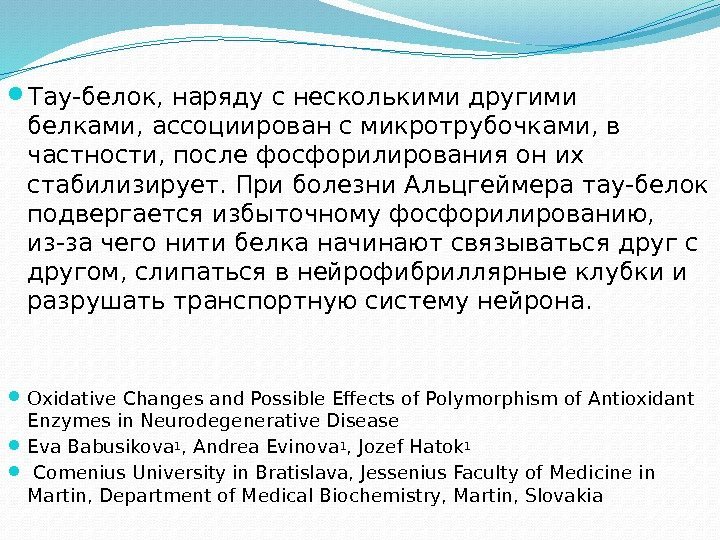 Тау-белок, наряду с несколькими другими белками, ассоциирован с микротрубочками, в частности, после фосфорилирования он их стабилизирует. При болезни Альцгеймера тау-белок подвергается избыточному фосфорилированию, из-за чего нити белка начинают связываться друг с другом, слипаться в нейрофибриллярные клубки и разрушать транспортную систему нейрона.

Oxidative Changes and Possible Effects of Polymorphism of Antioxidant Enzymes in Neurodegenerative Disease

Eva Babusikova$^1$, Andrea Evinova$^1$, Jozef Hatok$^1$

Comenius University in Bratislava, Jessenius Faculty of Medicine in Martin, Department of Medical Biochemistry, Martin, Slovakia